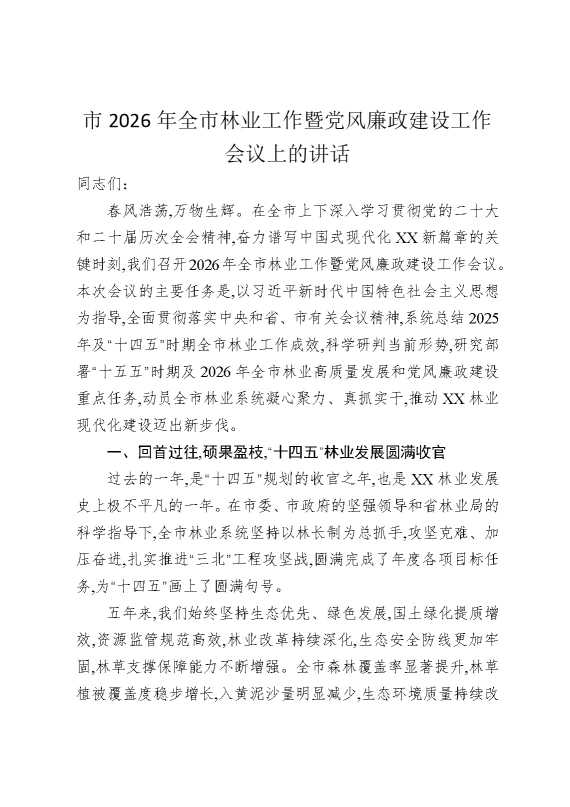 市 2026 年全市林业工作暨党风廉政建设工作会议上的讲话

同志们：

春风浩荡，万物生辉。在全市上下深入学习贯彻党的二十大和二十届历次全会精神，奋力谱写中国式现代化 XX 新篇章的关键时刻，我们召开2026年全市林业工作暨党风廉政建设工作会议。本次会议的主要任务是，以习近平新时代中国特色社会主义思想为指导，全面贯彻落实中央和省、市有关会议精神，系统总结 2025 年及“十四五”时期全市林业工作成效，科学研判当前形势，研究部署“十五五”时期及 2026 年全市林业高质量发展和党风廉政建设重点任务，动员全市林业系统凝心聚力、真抓实干，推动 XX 林业现代化建设迈出新步伐。

一、回首过往，硕果盈枝，“十四五”林业发展圆满收官

过去的一年，是“十四五”规划的收官之年，也是 XX 林业发展史上极不平凡的一年。在市委、市政府的坚强领导和省林业局的科学指导下，全市林业系统坚持以林长制为总抓手，攻坚克难、加压奋进，扎实推进“三北”工程攻坚战，圆满完成了年度各项目标任务，为“十四五”画上了圆满句号。

五年来，我们始终坚持生态优先、绿色发展，国土绿化提质增效，资源监管规范高效，林业改革持续深化，生态安全防线更加牢固，林草支撑保障能力不断增强。全市森林覆盖率显著提升，林草植被覆盖度稳步增长，入黄泥沙量明显减少，生态环境质量持续改